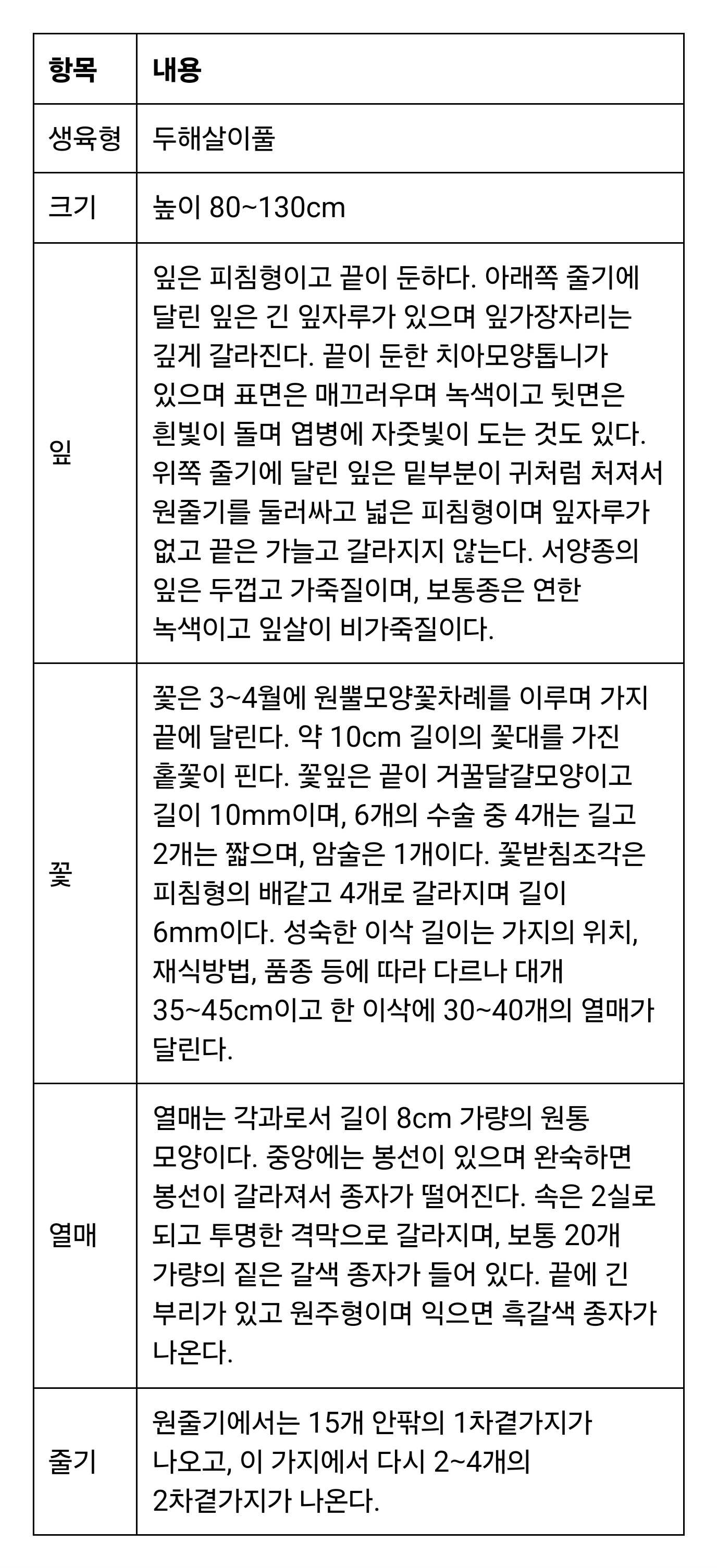 | 항목 | 내용 |
|---|---|
| 생육형 | 두해살이풀 |
| 크기 | 높이 80~130cm |
| 잎 | 잎은 피침형이고 끝이 둔하다. 아래쪽 줄기에 달린 잎은 긴 잎자루가 있으며 잎가장자리는 깊게 갈라진다. 끝이 둔한 치아모양톱니가 있으며 표면은 매끄러우며 녹색이고 뒷면은 흰빛이 돌며 엽병에 자줏빛이 도는 것도 있다. 위쪽 줄기에 달린 잎은 밑부분이 귀처럼 처져서 원줄기를 둘러싸고 넓은 피침형이며 잎자루가 없고 끝은 가늘고 갈라지지 않는다. 서양종의 잎은 두껍고 가죽질이며, 보통종은 연한 녹색이고 잎살이 비가죽질이다. |
| 꽃 | 꽃은 3~4월에 원뿔모양꽃차례를 이루며 가지 끝에 달린다. 약 10cm 길이의 꽃대를 가진 홑꽃이 핀다. 꽃잎은 끝이 거꿀달걀모양이고 길이 10mm이며, 6개의 수술 중 4개는 길고 2개는 짧으며, 암술은 1개이다. 꽃받침조각은 피침형의 배같고 4개로 갈라지며 길이 6mm이다. 성숙한 이삭 길이는 가지의 위치, 재식방법, 품종 등에 따라 다르나 대개 35~45cm이고 한 이삭에 30~40개의 열매가 달린다. |
| 열매 | 열매는 각과로서 길이 8cm 가량의 원통 모양이다. 중앙에는 봉선이 있으며 완숙하면 봉선이 갈라져서 종자가 떨어진다. 속은 2실로 되고 투명한 격막으로 갈라지며, 보통 20개 가량의 짙은 갈색 종자가 들어 있다. 끝에 긴 부리가 있고 원주형이며 익으면 흑갈색 종자가 나온다. |
| 줄기 | 원줄기에서는 15개 안팎의 1차곁가지가 나오고, 이 가지에서 다시 2~4개의 2차곁가지가 나온다. |